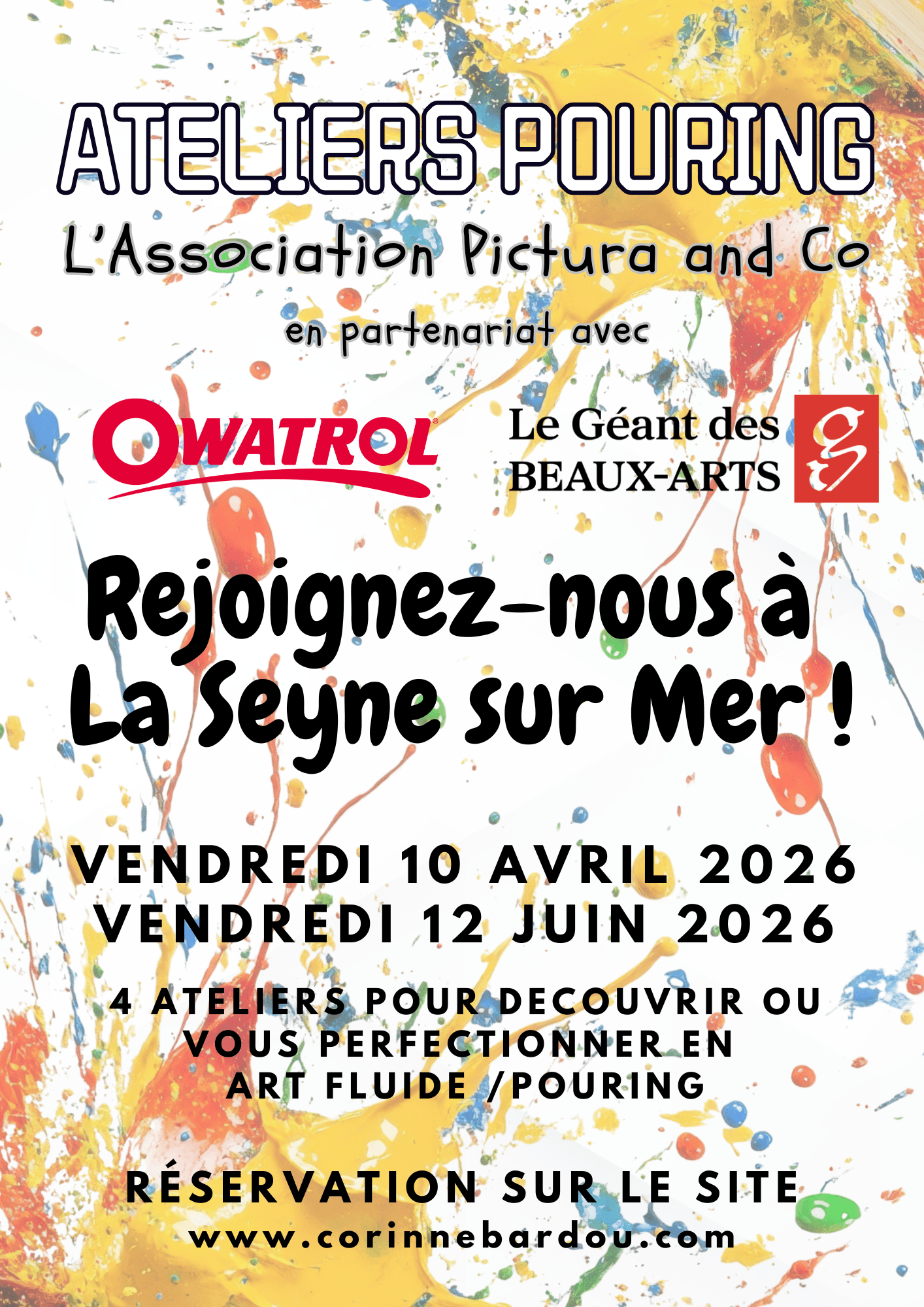 ATELIERS POURING

L'Association Pictura and Co

en partenariat avec

OWATROL®

Le Géant des BEAUX-ARTS

Rejoignez-nous à La Seyne sur Mer !

VENDREDI 10 AVRIL 2026
VENDREDI 12 JUIN 2026

4 ATELIERS POUR DECOUVRIR OU VOUS PERFECTIONNER EN ART FLUIDE /POURING

RÉSERVATION SUR LE SITE
www.corinnebardou.com